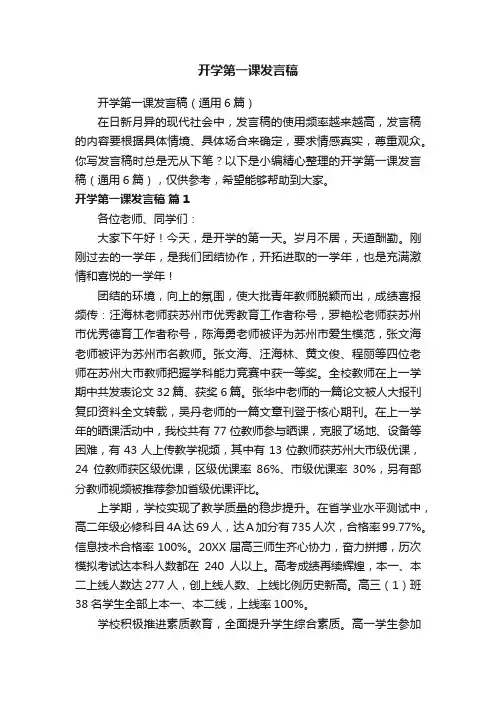 开学第一课发言稿

开学第一课发言稿（通用6篇）

在日新月异的现代社会中，发言稿的使用频率越来越高，发言稿的内容要根据具体情境、具体场合来确定，要求情感真实，尊重观众。你写发言稿时总是无从下笔？以下是小编精心整理的开学第一课发言稿（通用6篇），仅供参考，希望能够帮助到大家。

开学第一课发言稿 篇1

各位老师、同学们：

大家下午好！今天，是开学的第一天。岁月不居，天道酬勤。刚刚过去的一学年，是我们团结协作，开拓进取的一学年，也是充满激情和喜悦的一学年！

团结的环境，向上的氛围，使大批青年教师脱颖而出，成绩喜报频传：汪海林老师获苏州市优秀教育工作者称号，罗艳松老师获苏州市优秀德育工作者称号，陈海勇老师被评为苏州市爱生模范，张文海老师被评为苏州市名教师。张文海、汪海林、黄文俊、程丽等四位老师在苏州大市教师把握学科能力竞赛中获一等奖。全校教师在上一学期中共发表论文32篇、获奖6篇。张华中老师的一篇论文被人大报刊复印资料全文转载，吴丹老师的一篇文章刊登于核心期刊。在上一学年的晒课活动中，我校共有77位教师参与晒课，克服了场地、设备等困难，有43人上传教学视频，其中有13位教师获苏州大市级优课，24位教师获区级优课，区级优课率86%、市级优课率30%，另有部分教师视频被推荐参加省级优课评比。

上学期，学校实现了教学质量的稳步提升。在省学业水平测试中，高二年级必修科目4A达69人，达A加分有735人次，合格率99.77%。信息技术合格率100%。20XX届高三师生齐心协力，奋力拼搏，历次模拟考试达本科人数都在240人以上。高考成绩再续辉煌，本一、本二上线人数达277人，创上线人数、上线比例历史新高。高三（1）班38名学生全部上本一、本二线，上线率100%。

学校积极推进素质教育，全面提升学生综合素质。高一学生参加